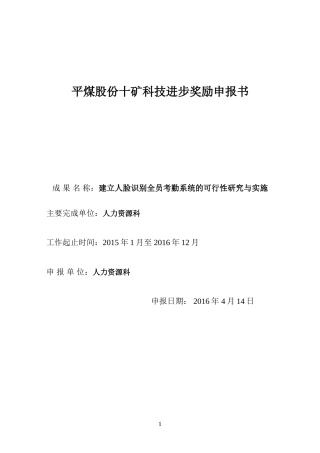 平煤股份十矿科技进步奖励申报书

成 果 名 称：建立人脸识别全员考勤系统的可行性研究与实施

主要完成单位：人力资源科

工作起止时间：2015 年 1 月至 2016 年 12 月

申 报 单 位：人力资源科

申报日期： 2016 年 4 月 14 日

1